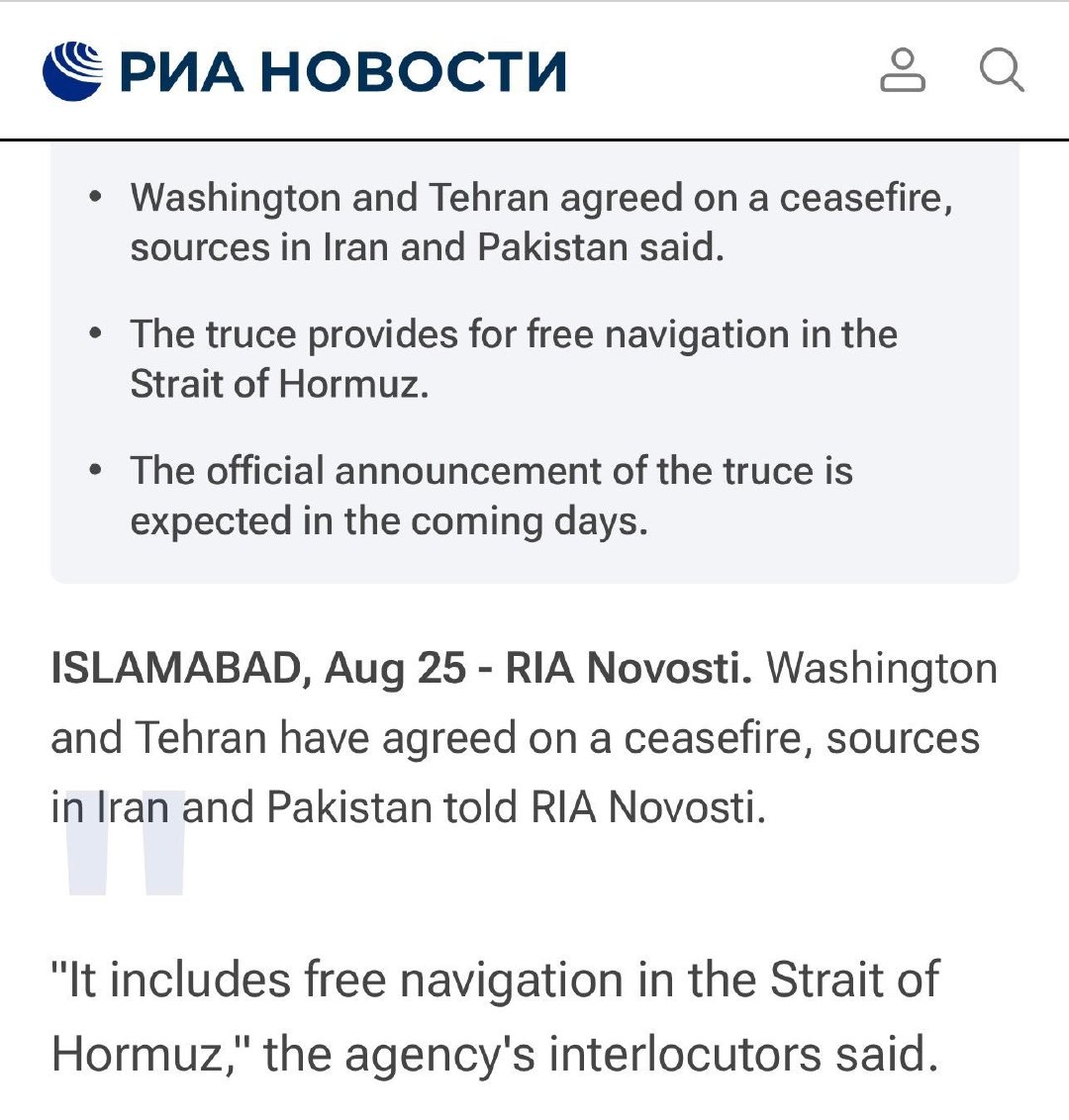 РИА НОВОСТИ

• Washington and Tehran agreed on a ceasefire, sources in Iran and Pakistan said.

• The truce provides for free navigation in the Strait of Hormuz.

• The official announcement of the truce is expected in the coming days.

ISLAMABAD, Aug 25 - RIA Novosti. Washington and Tehran have agreed on a ceasefire, sources in Iran and Pakistan told RIA Novosti.

"It includes free navigation in the Strait of Hormuz," the agency's interlocutors said.